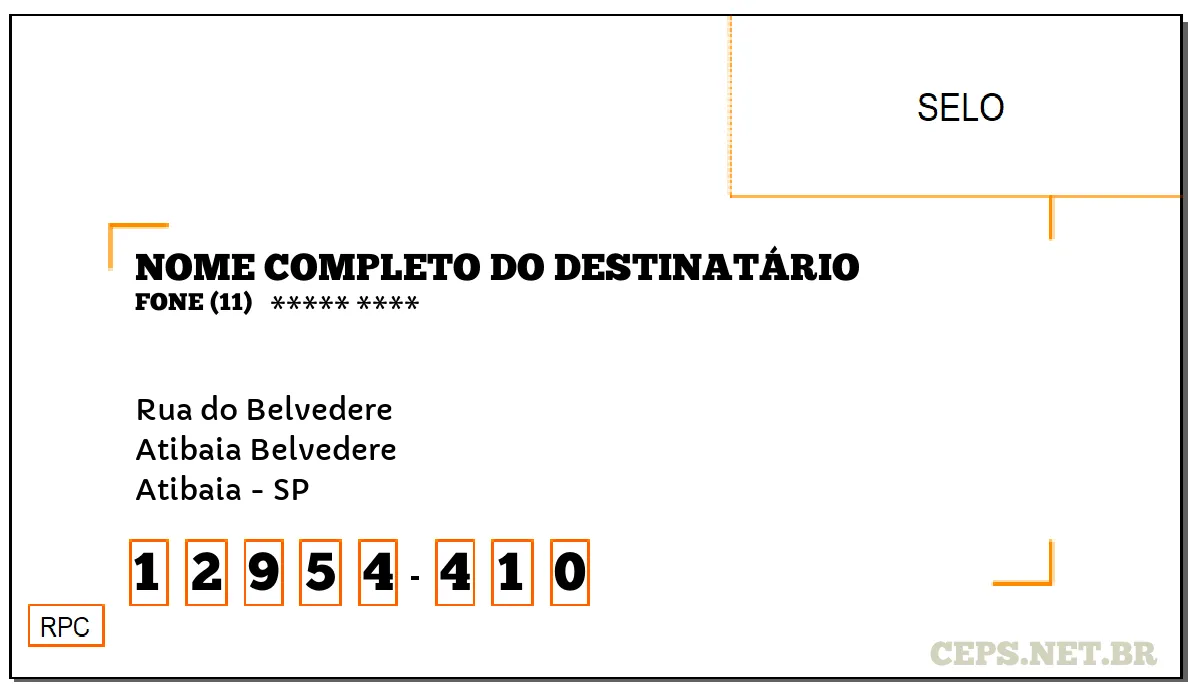 SELO

NOME COMPLETO DO DESTINATÁRIO
FONE (11) ***** ****

Rua do Belvedere
Atibaia Belvedere
Atibaia - SP

1 2 9 5 4 - 4 1 0

RPC

CEPS.NET.BR